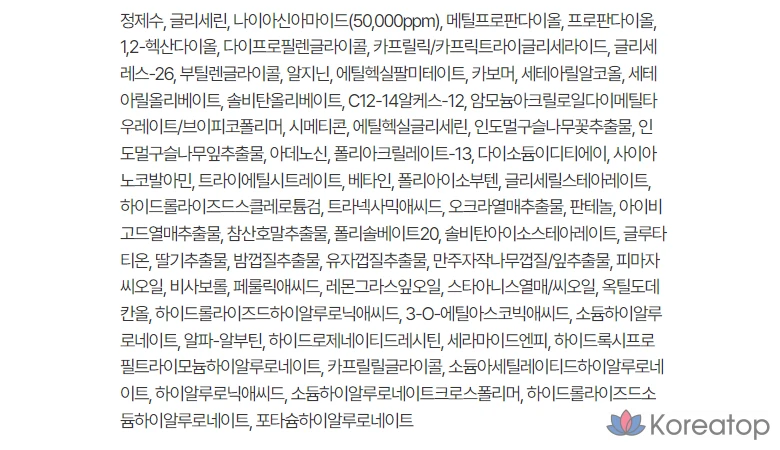 정제수, 글리세린, 나이아신아마이드(50,000ppm), 메틸프로판다이올, 프로판다이올, 1,2-헥산다이올, 다이프로필렌글라이콜, 카프릴릭/카프릭트라이글리세라이드, 글리세레스-26, 부틸렌글라이콜, 알지닌, 에틸헥실팔미테이트, 카보머, 세테아릴알코올, 세테아릴올리베이트, 솔비탄올리베이트, C12-14알케스-12, 암모늄아크릴로일다이메틸타우레이트/브이피코폴리머, 시메티콘, 에틸헥실글리세린, 인도멀구슬나무꽃추출물, 인도멀구슬나무잎추출물, 아데노신, 폴리아크릴레이트-13, 다이소듐이디티에이, 사이아노코발아민, 트라이에틸시트레이트, 베타인, 폴리아이소부텐, 글리세릴스테아레이트, 하이드롤라이즈드스클레로튬검, 트라넥사믹애씨드, 오크라열매추출물, 판테놀, 아이비고드열매추출물, 참산호말추출물, 폴리솔베이트20, 솔비탄아이소스테아레이트, 글루타티온, 딸기추출물, 밤껍질추출물, 유자껍질추출물, 만주자작나무껍질/잎추출물, 피마자씨오일, 비사보롤, 페룰릭애씨드, 레몬그라스잎오일, 스타아니스열매/씨오일, 옥틸도데칸올, 하이드롤라이즈드하이알루로닉애씨드, 3-O-에틸아스코빅애씨드, 소듐하이알루로네이트, 알파-알부틴, 하이드로제네이티드레시틴, 세라마이드엔피, 하이드록시프로필트라이모늄하이알루로네이트, 카프릴릴글라이콜, 소듐아세틸레이티드하이알루로네이트, 하이알루로닉애씨드, 소듐하이알루로네이트크로스폴리머, 하이드롤라이즈드소듐하이알루로네이트, 포타슘하이알루로네이트

Koreatop